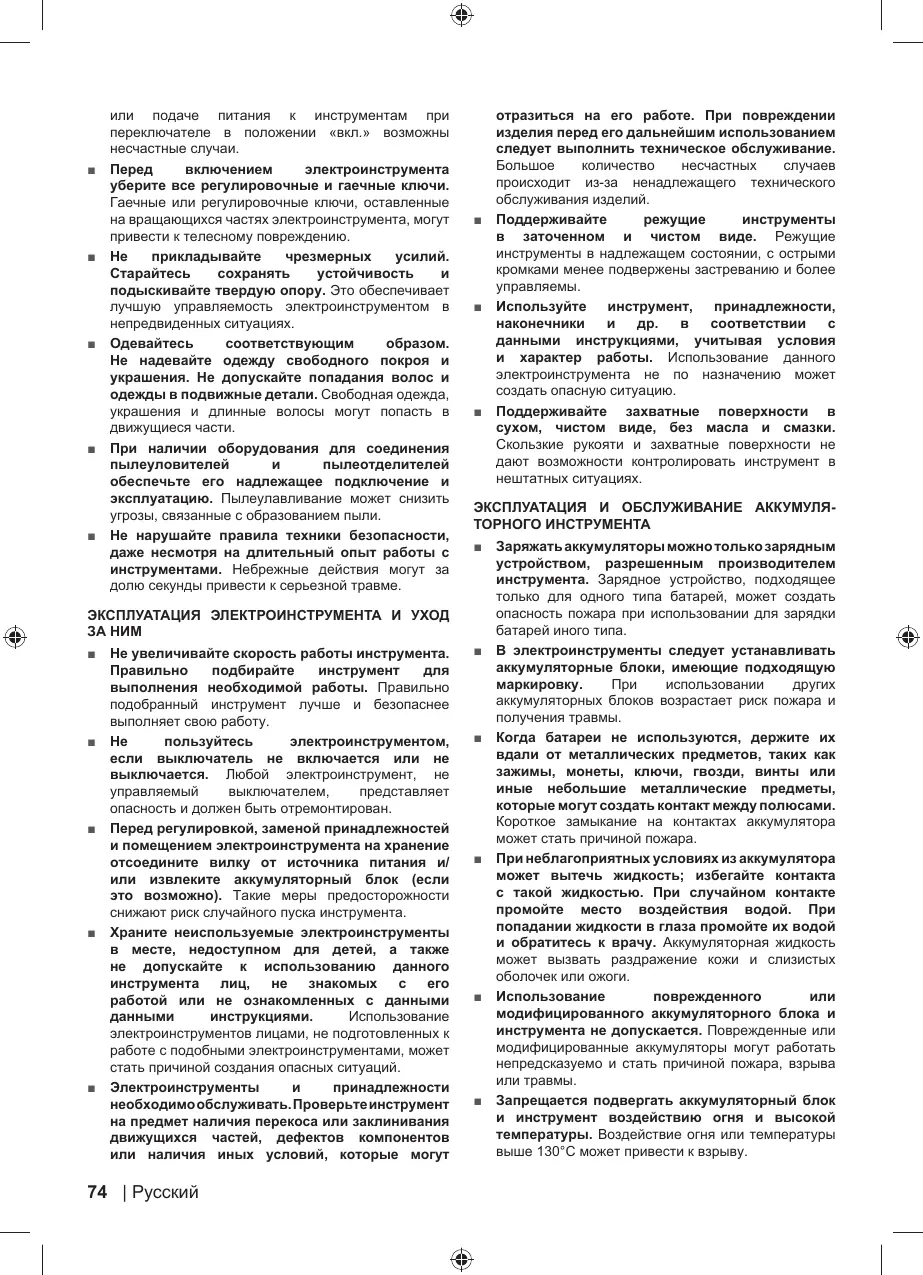 или подаче питания к инструментам при переключателе в положении «вкл.» возможны несчастные случаи.

■ Перед включением электроинструмента уберите все регулировочные и гаечные ключи. Гаечные или регулировочные ключи, оставленные на вращающихся частях электроинструмента, могут привести к телесному повреждению.

■ Не прикладывайте чрезмерных усилий. Старайтесь сохранять устойчивость и подыскивайте твердую опору. Это обеспечивает лучшую управляемость электроинструментом в непредвиденных ситуациях.

■ Одевайтесь соответствующим образом. Не надевайте одежду свободного покроя и украшения. Не допускайте попадания волос и одежды в подвижные детали. Свободная одежда, украшения и длинные волосы могут попасть в движущиеся части.

■ При наличии оборудования для соединения пылеуловителей и пылеотделителей обеспечьте его надлежащее подключение и эксплуатацию. Пылеулавливание может снизить угрозы, связанные с образованием пыли.

■ Не нарушайте правила техники безопасности, даже несмотря на длительный опыт работы с инструментами. Небрежные действия могут за долю секунды привести к серьезной травме.

ЭКСПЛУАТАЦИЯ ЭЛЕКТРОИНСТРУМЕНТА И УХОД ЗА НИМ

■ Не увеличивайте скорость работы инструмента. Правильно подбирайте инструмент для выполнения необходимой работы. Правильно подобранный инструмент лучше и безопаснее выполняет свою работу.

■ Не пользуйтесь электроинструментом, если выключатель не включается или не выключается. Любой электроинструмент, не управляемый выключателем, представляет опасность и должен быть отремонтирован.

■ Перед регулировкой, заменой принадлежностей и помещением электроинструмента на хранение отсоедините вилку от источника питания и/или извлеките аккумуляторный блок (если это возможно). Такие меры предосторожности снижают риск случайного пуска инструмента.

■ Храните неиспользуемые электроинструменты в месте, недоступном для детей, а также не допускайте к использованию данного инструмента лиц, не знакомых с его работой или не ознакомленных с данными данными инструкциями. Использование электроинструментов лицами, не подготовленных к работе с подобными электроинструментами, может стать причиной создания опасных ситуаций.

■ Электроинструменты и принадлежности необходимо обслуживать. Проверьте инструмент на предмет наличия перекоса или заклинивания движущихся частей, дефектов компонентов или наличия иных условий, которые могут отразиться на его работе. При повреждении изделия перед его дальнейшим использованием следует выполнить техническое обслуживание. Большое количество несчастных случаев происходит из-за ненадлежащего технического обслуживания изделий.

■ Поддерживайте режущие инструменты в заточенном и чистом виде. Режущие инструменты в надлежащем состоянии, с острыми кромками менее подвержены застреванию и более управляемы.

■ Используйте инструмент, принадлежности, наконечники и др. в соответствии с данными инструкциями, учитывая условия и характер работы. Использование данного электроинструмента не по назначению может создать опасную ситуацию.

■ Поддерживайте захватные поверхности в сухом, чистом виде, без масла и смазки. Скользкие рукояти и захватные поверхности не дают возможности контролировать инструмент в нештатных ситуациях.

ЭКСПЛУАТАЦИЯ И ОБСЛУЖИВАНИЕ АККУМУЛЯТОРНОГО ИНСТРУМЕНТА

■ Заряжать аккумуляторы можно только зарядным устройством, разрешенным производителем инструмента. Зарядное устройство, подходящее только для одного типа батарей, может создать опасность пожара при использовании для зарядки батарей иного типа.

■ В электроинструменты следует устанавливать аккумуляторные блоки, имеющие подходящую маркировку. При использовании других аккумуляторных блоков возрастает риск пожара и получения травмы.

■ Когда батареи не используются, держите их вдали от металлических предметов, таких как зажимы, монеты, ключи, гвозди, винты или иные небольшие металлические предметы, которые могут создать контакт между полюсами. Короткое замыкание на контактах аккумулятора может стать причиной пожара.

■ При неблагоприятных условиях из аккумулятора может вытечь жидкость; избегайте контакта с такой жидкостью. При случайном контакте промойте место воздействия водой. При попадании жидкости в глаза промойте их водой и обратитесь к врачу. Аккумуляторная жидкость может вызвать раздражение кожи и слизистых оболочек или ожоги.

■ Использование поврежденного или модифицированного аккумуляторного блока и инструмента не допускается. Поврежденные или модифицированные аккумуляторы могут работать непредсказуемо и стать причиной пожара, взрыва или травмы.

■ Запрещается подвергать аккумуляторный блок и инструмент воздействию огня и высокой температуры. Воздействие огня или температуры выше 130°C может привести к взрыву.

74 | Русский